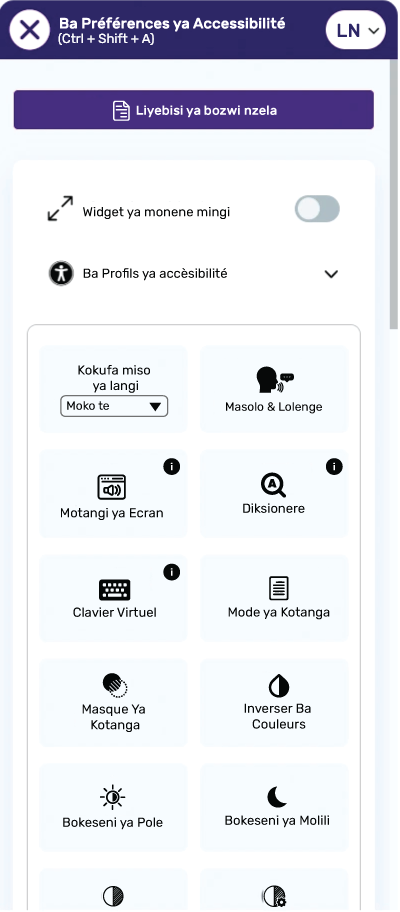 Ba Préférences ya Accessibilité
(Ctrl + Shift + A)

LN

Liyebisi ya bozwi nzela

Widget ya monene mingi

Ba Profils ya accèsibilité

Kokufa miso ya langi

Moko te

Masolo & Lolenge

Motangi ya Ecran

Diksionere

Clavier Virtuel

Mode ya Kotanga

Masque Ya Kotanga

Inverser Ba Couleurs

Bokeseni ya Pole

Bokeseni ya Molili